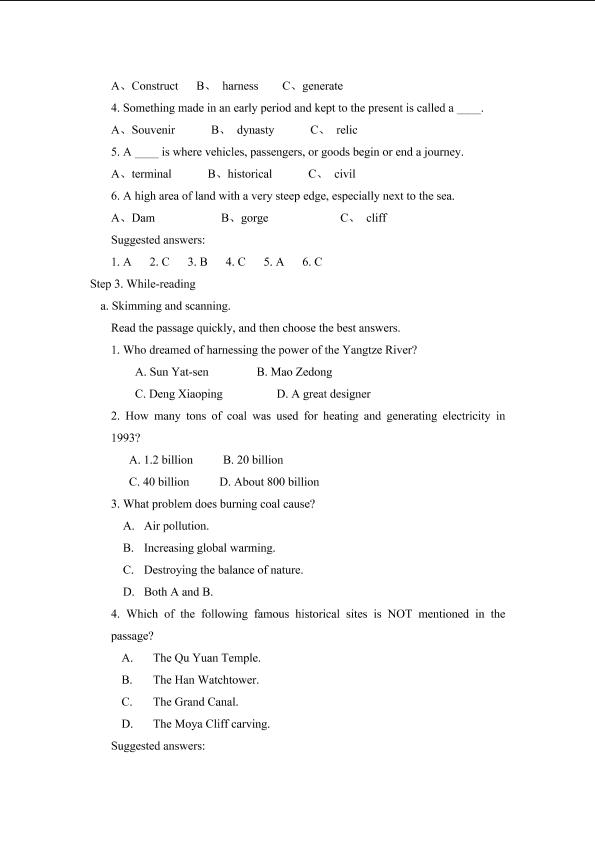 A、Construct B、 harness C、generate

4. Something made in an early period and kept to the present is called a ____.

A、Souvenir B、 dynasty C、 relic

5. A ____ is where vehicles, passengers, or goods begin or end a journey.

A、terminal B、historical C、 civil

6. A high area of land with a very steep edge, especially next to the sea.

A、Dam B、gorge C、 cliff

Suggested answers:

1. A 2. C 3. B 4. C 5. A 6. C

Step 3. While-reading

a. Skimming and scanning.

Read the passage quickly, and then choose the best answers.

1. Who dreamed of harnessing the power of the Yangtze River?

A. Sun Yat-sen B. Mao Zedong

C. Deng Xiaoping D. A great designer

2. How many tons of coal was used for heating and generating electricity in 1993?

A. 1.2 billion B. 20 billion

C. 40 billion D. About 800 billion

3. What problem does burning coal cause?

A. Air pollution.

B. Increasing global warming.

C. Destroying the balance of nature.

D. Both A and B.

4. Which of the following famous historical sites is NOT mentioned in the passage?

A. The Qu Yuan Temple.

B. The Han Watchtower.

C. The Grand Canal.

D. The Moya Cliff carving.

Suggested answers: